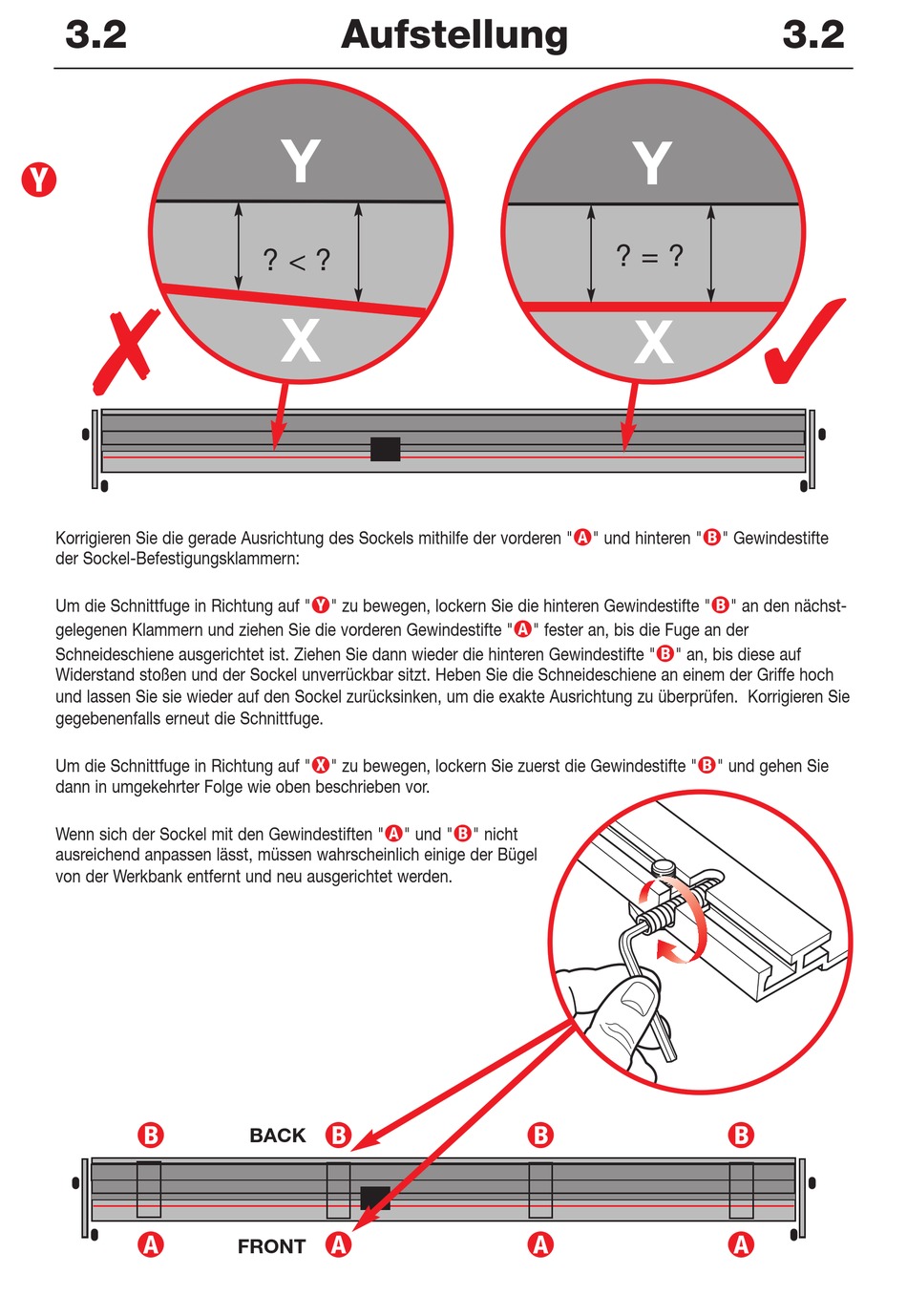 3.2 Aufstellung 3.2

Y

Y

? < ?

X

Y

? = ?

X

Korrigieren Sie die gerade Ausrichtung des Sockels mithilfe der vorderen "A" und hinteren "B" Gewindestifte der Sockel-Befestigungsklammern:

Um die Schnittfuge in Richtung auf "Y" zu bewegen, lockern Sie die hinteren Gewindestifte "B" an den nächstgelegenen Klammern und ziehen Sie die vorderen Gewindestifte "A" fester an, bis die Fuge an der Schneideschiene ausgerichtet ist. Ziehen Sie dann wieder die hinteren Gewindestifte "B" an, bis diese auf Widerstand stoßen und der Sockel unverrückbar sitzt. Heben Sie die Schneideschiene an einem der Griffe hoch und lassen Sie sie wieder auf den Sockel zurücksinken, um die exakte Ausrichtung zu überprüfen. Korrigieren Sie gegebenenfalls erneut die Schnittfuge.

Um die Schnittfuge in Richtung auf "X" zu bewegen, lockern Sie zuerst die Gewindestifte "B" und gehen Sie dann in umgekehrter Folge wie oben beschrieben vor.

Wenn sich der Sockel mit den Gewindestiften "A" und "B" nicht ausreichend anpassen lässt, müssen wahrscheinlich einige der Bügel von der Werkbank entfernt und neu ausgerichtet werden.

B BACK B B B

A FRONT A A A